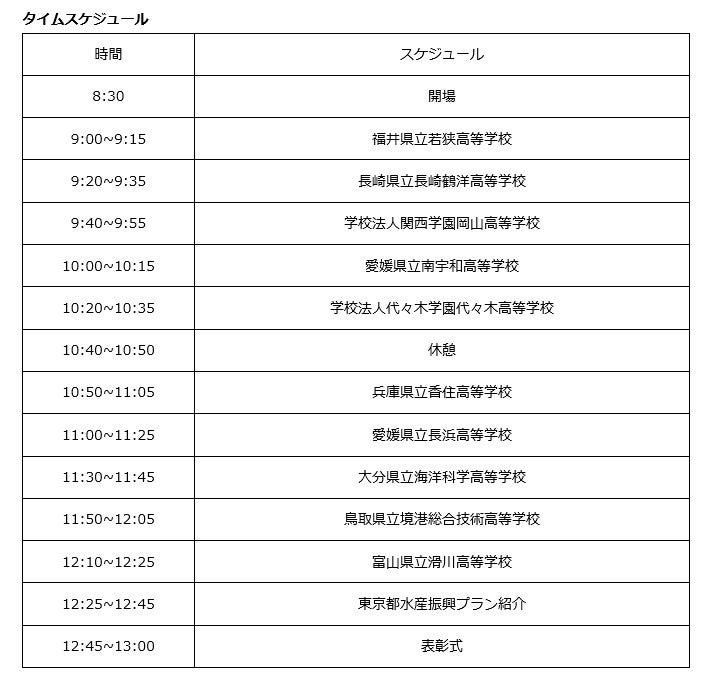 タイムスケジュール

| 時間 | スケジュール |
|---|---|
| 8:30 | 開場 |
| 9:00~9:15 | 福井県立若狭高等学校 |
| 9:20~9:35 | 長崎県立長崎鶴洋高等学校 |
| 9:40~9:55 | 学校法人関西学園岡山高等学校 |
| 10:00~10:15 | 愛媛県立南宇和高等学校 |
| 10:20~10:35 | 学校法人代々木学園代々木高等学校 |
| 10:40~10:50 | 休憩 |
| 10:50~11:05 | 兵庫県立香住高等学校 |
| 11:00~11:25 | 愛媛県立長浜高等学校 |
| 11:30~11:45 | 大分県立海洋科学高等学校 |
| 11:50~12:05 | 鳥取県立境港総合技術高等学校 |
| 12:10~12:25 | 富山県立滑川高等学校 |
| 12:25~12:45 | 東京都水産振興プラン紹介 |
| 12:45~13:00 | 表彰式 |